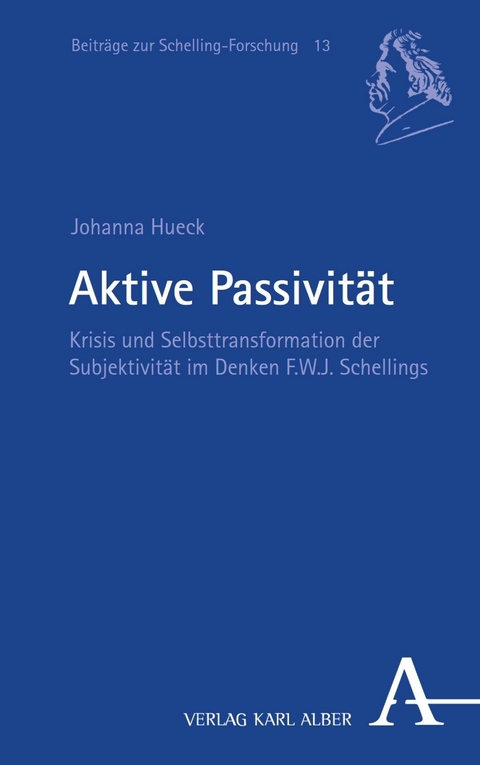 Beiträge zur Schelling-Forschung 13

Johanna Hueck

Aktive Passivität

Krisis und Selbsttransformation der Subjektivität im Denken F.W.J. Schellings

VERLAG KARL ALBER

A